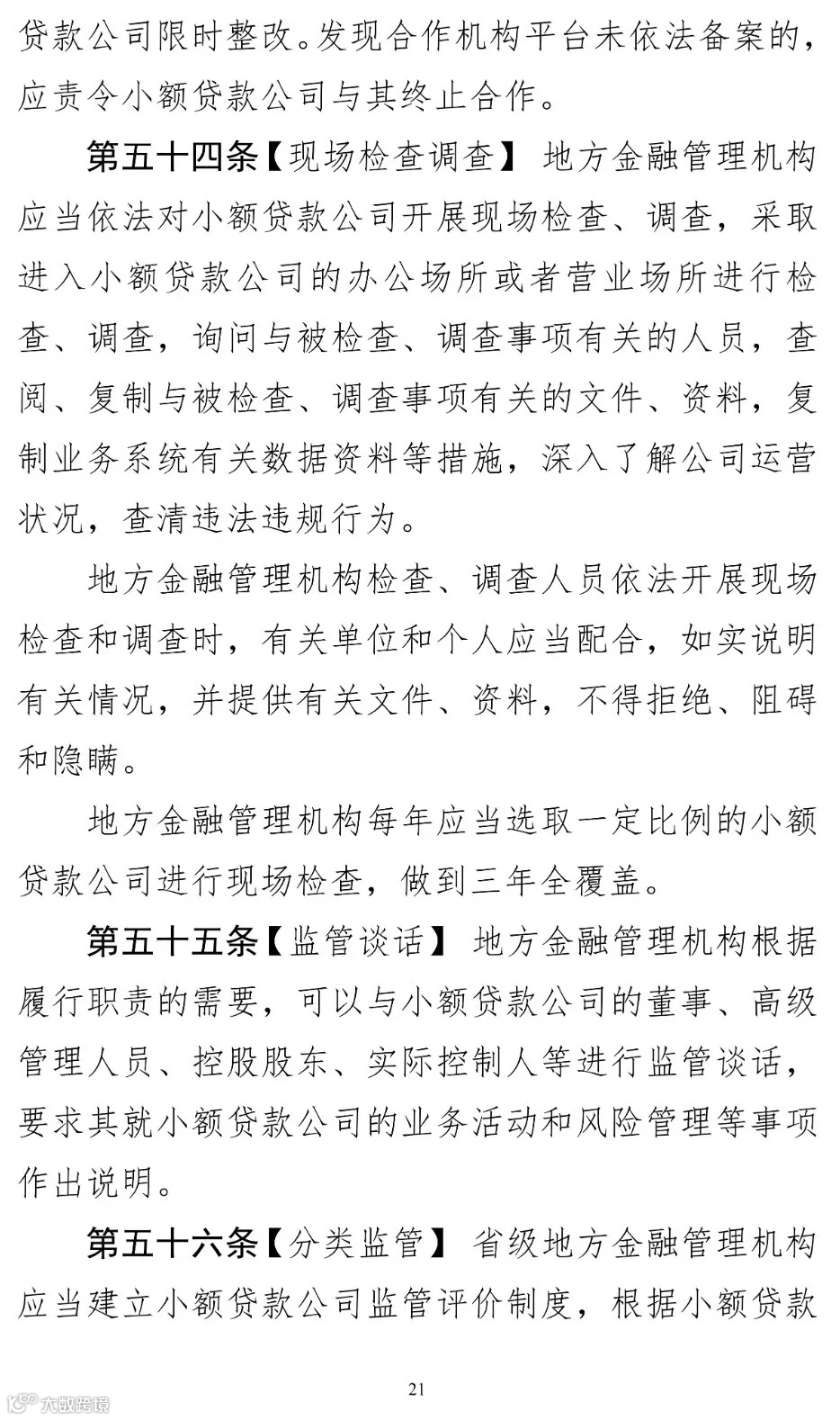 贷款公司限时整改。发现合作机构平台未依法备案的，应责令小额贷款公司与其终止合作。

第五十四条【现场检查调查】 地方金融管理机构应当依法对小额贷款公司开展现场检查、调查，采取进入小额贷款公司的办公场所或者营业场所进行检查、调查，询问与被检查、调查事项有关的人员，查阅、复制与被检查、调查事项有关的文件、资料，复制业务系统有关数据资料等措施，深入了解公司运营状况，查清违法违规行为。

地方金融管理机构检查、调查人员依法开展现场检查和调查时，有关单位和个人应当配合，如实说明有关情况，并提供有关文件、资料，不得拒绝、阻碍和隐瞒。

地方金融管理机构每年应当选取一定比例的小额贷款公司进行现场检查，做到三年全覆盖。

第五十五条【监管谈话】 地方金融管理机构根据履行职责的需要，可以与小额贷款公司的董事、高级管理人员、控股股东、实际控制人等进行监管谈话，要求其就小额贷款公司的业务活动和风险管理等事项作出说明。

第五十六条【分类监管】 省级地方金融管理机构应当建立小额贷款公司监管评价制度，根据小额贷款

21

大数跨境